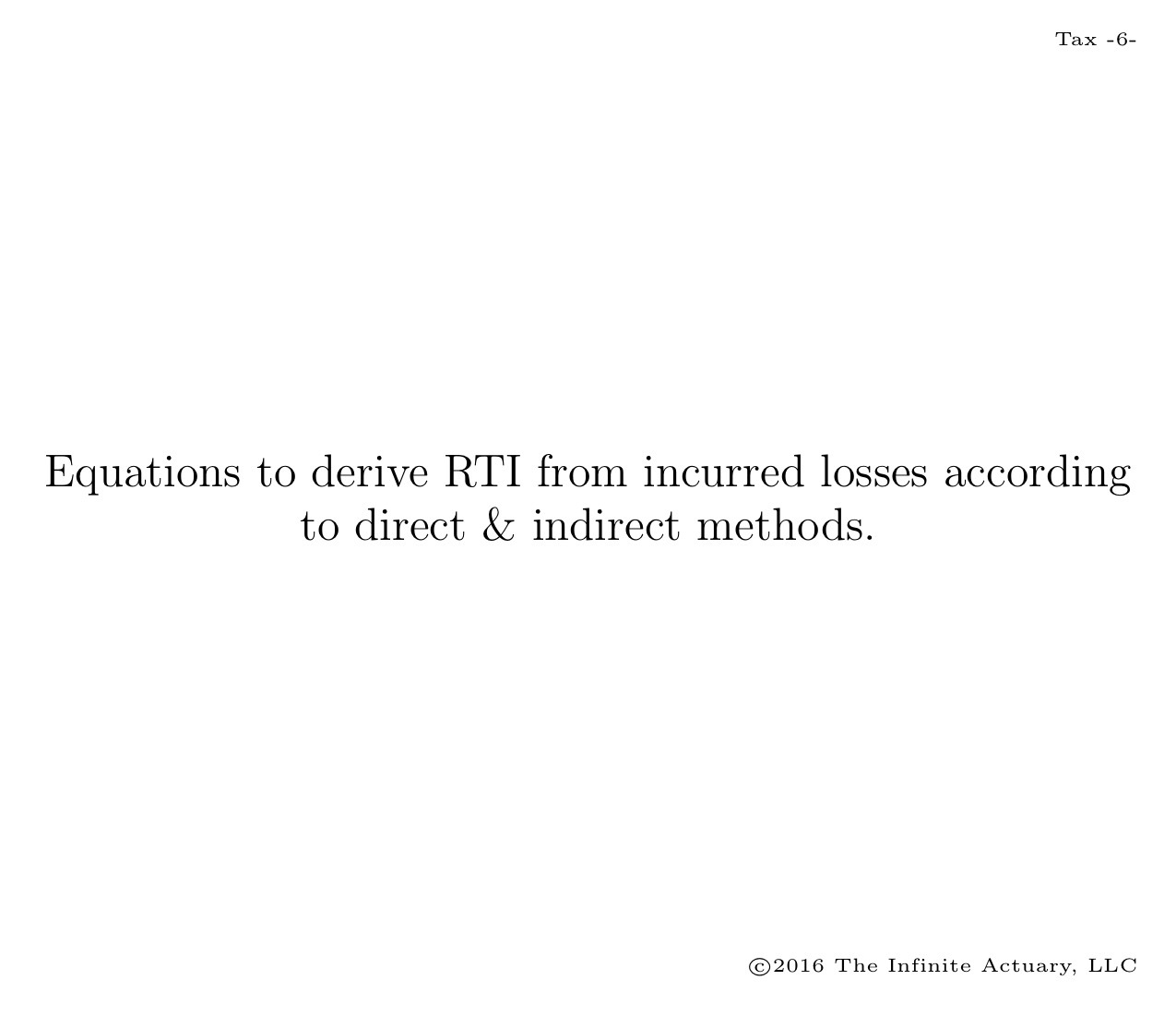 Tax -6-

Equations to derive RTI from incurred losses according to direct & indirect methods.

©2016 The Infinite Actuary, LLC